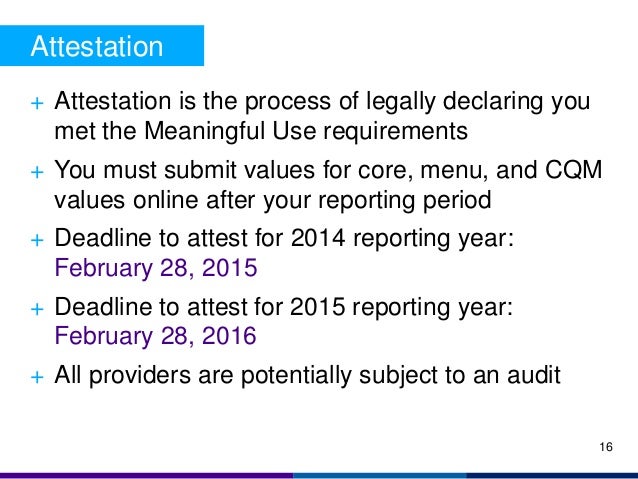 Attestation

+ Attestation is the process of legally declaring you met the Meaningful Use requirements

+ You must submit values for core, menu, and CQM values online after your reporting period

+ Deadline to attest for 2014 reporting year: February 28, 2015

+ Deadline to attest for 2015 reporting year: February 28, 2016

+ All providers are potentially subject to an audit

16